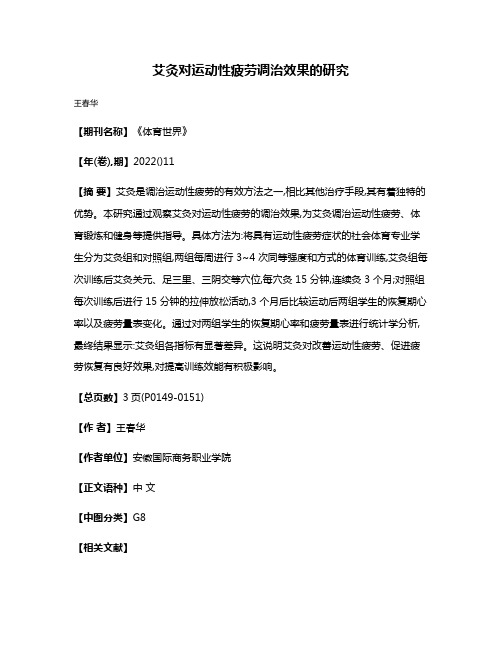 艾灸对运动性疲劳调治效果的研究

王春华

【期刊名称】《体育世界》

【年(卷),期】2022()11

【摘 要】艾灸是调治运动性疲劳的有效方法之一,相比其他治疗手段,其有着独特的优势。本研究通过观察艾灸对运动性疲劳的调治效果,为艾灸调治运动性疲劳、体育锻炼和健身等提供指导。具体方法为:将具有运动性疲劳症状的社会体育专业学生分为艾灸组和对照组,两组每周进行 3~4 次同等强度和方式的体育训练,艾灸组每次训练后艾灸关元、足三里、三阴交等穴位,每穴灸 15 分钟,连续灸 3 个月;对照组每次训练后进行 15 分钟的拉伸放松活动,3 个月后比较运动后两组学生的恢复期心率以及疲劳量表变化。通过对两组学生的恢复期心率和疲劳量表进行统计学分析,最终结果显示:艾灸组各指标有显著差异。这说明艾灸对改善运动性疲劳、促进疲劳恢复有良好效果,对提高训练效能有积极影响。

【总页数】3 页(P0149-0151)

【作 者】王春华

【作者单位】安徽国际商务职业学院

【正文语种】中 文

【中图分类】G8

【相关文献】